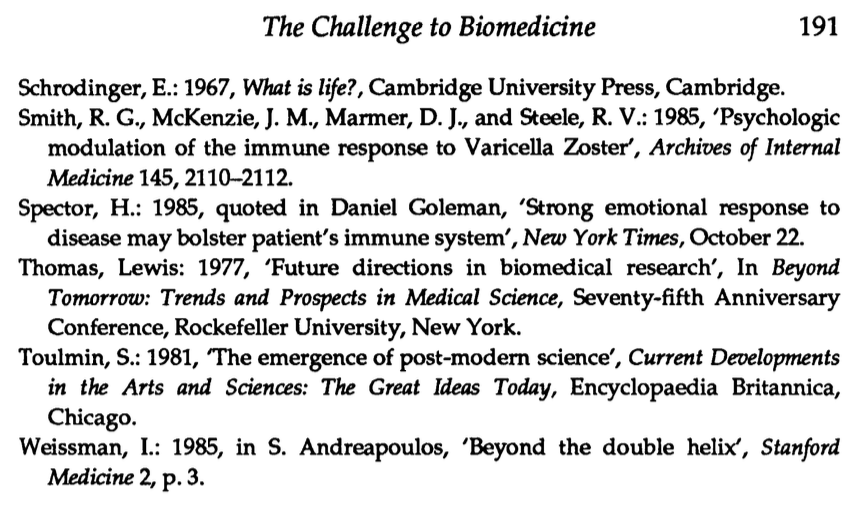 The Challenge to Biomedicine 191

Schrodinger, E.: 1967, What is life?, Cambridge University Press, Cambridge.

Smith, R. G., McKenzie, J. M., Marmer, D. J., and Steele, R. V.: 1985, 'Psychologic modulation of the immune response to Varicella Zoster', Archives of Internal Medicine 145, 2110–2112.

Spector, H.: 1985, quoted in Daniel Goleman, 'Strong emotional response to disease may bolster patient's immune system', New York Times, October 22.

Thomas, Lewis: 1977, 'Future directions in biomedical research', In Beyond Tomorrow: Trends and Prospects in Medical Science, Seventy-fifth Anniversary Conference, Rockefeller University, New York.

Toulmin, S.: 1981, 'The emergence of post-modern science', Current Developments in the Arts and Sciences: The Great Ideas Today, Encyclopaedia Britannica, Chicago.

Weissman, I.: 1985, in S. Andreapoulos, 'Beyond the double helix', Stanford Medicine 2, p. 3.